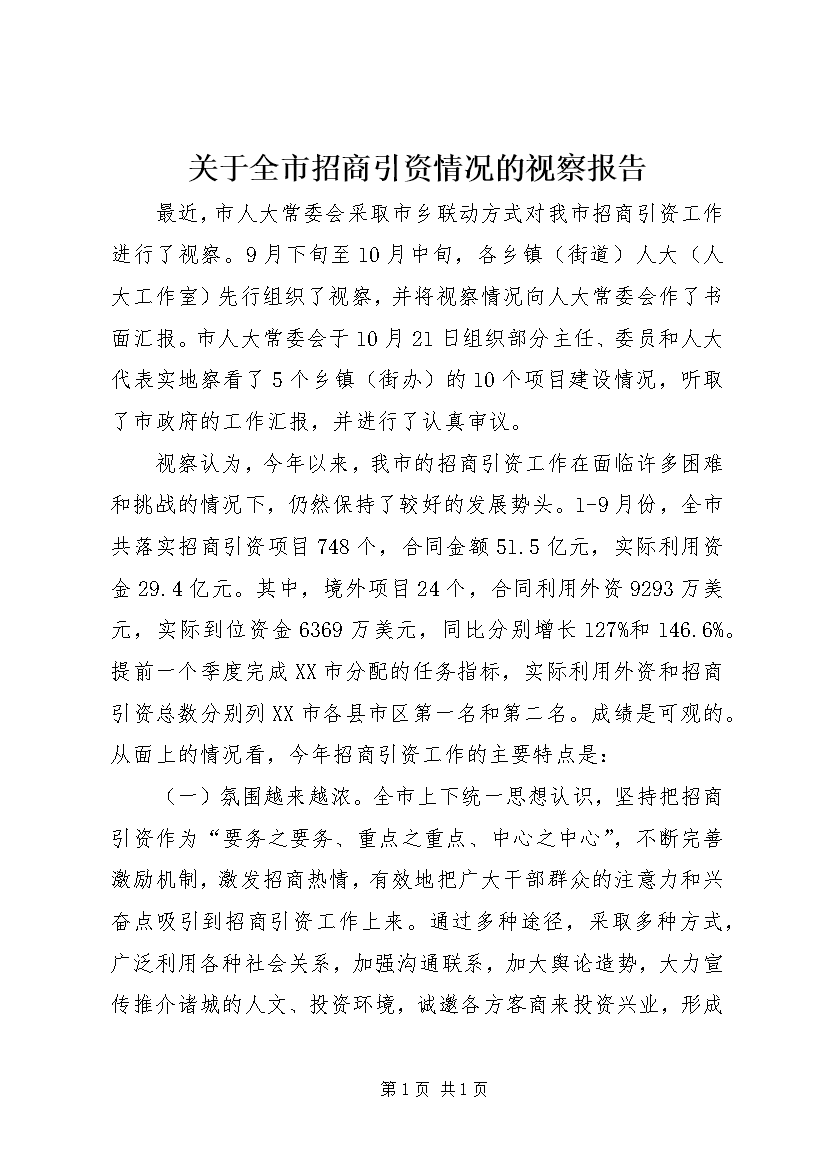 关于全市招商引资情况的视察报告

最近，市人大常委会采取市乡联动方式对我市招商引资工作进行了视察。9月下旬至10月中旬，各乡镇（街道）人大（人大工作室）先行组织了视察，并将视察情况向人大常委会作了书面汇报。市人大常委会于10月21日组织部分主任、委员和人大代表实地察看了5个乡镇（街办）的10个项目建设情况，听取了市政府的工作汇报，并进行了认真审议。

视察认为，今年以来，我市的招商引资工作在面临许多困难和挑战的情况下，仍然保持了较好的发展势头。1-9月份，全市共落实招商引资项目748个，合同金额51.5亿元，实际利用资金29.4亿元。其中，境外项目24个，合同利用外资9293万美元，实际到位资金6369万美元，同比分别增长127%和146.6%。提前一个季度完成XX市分配的任务指标，实际利用外资和招商引资总数分别列XX市各县市区第一名和第二名。成绩是可观的。从面上的情况看，今年招商引资工作的主要特点是：

（一）氛围越来越浓。全市上下统一思想认识，坚持把招商引资作为“要务之要务、重点之重点、中心之中心”，不断完善激励机制，激发招商热情，有效地把广大干部群众的注意力和兴奋点吸引到招商引资工作上来。通过多种途径，采取多种方式，广泛利用各种社会关系，加强沟通联系，加大舆论造势，大力宣传推介诸城的人文、投资环境，诚邀各方客商来投资兴业，形成

第1页 共1页